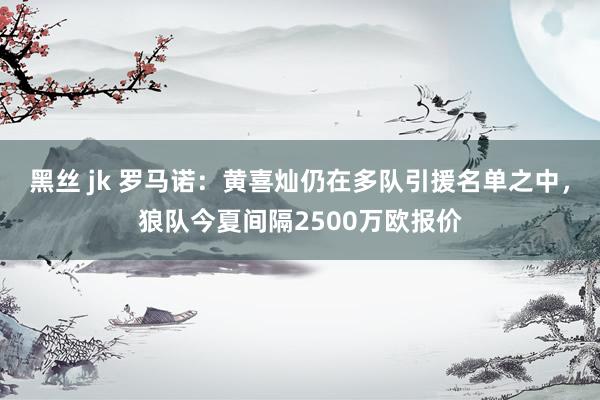 黑丝 jk 罗马诺：黄喜灿仍在多队引援名单之中，狼队今夏间隔2500万欧报价